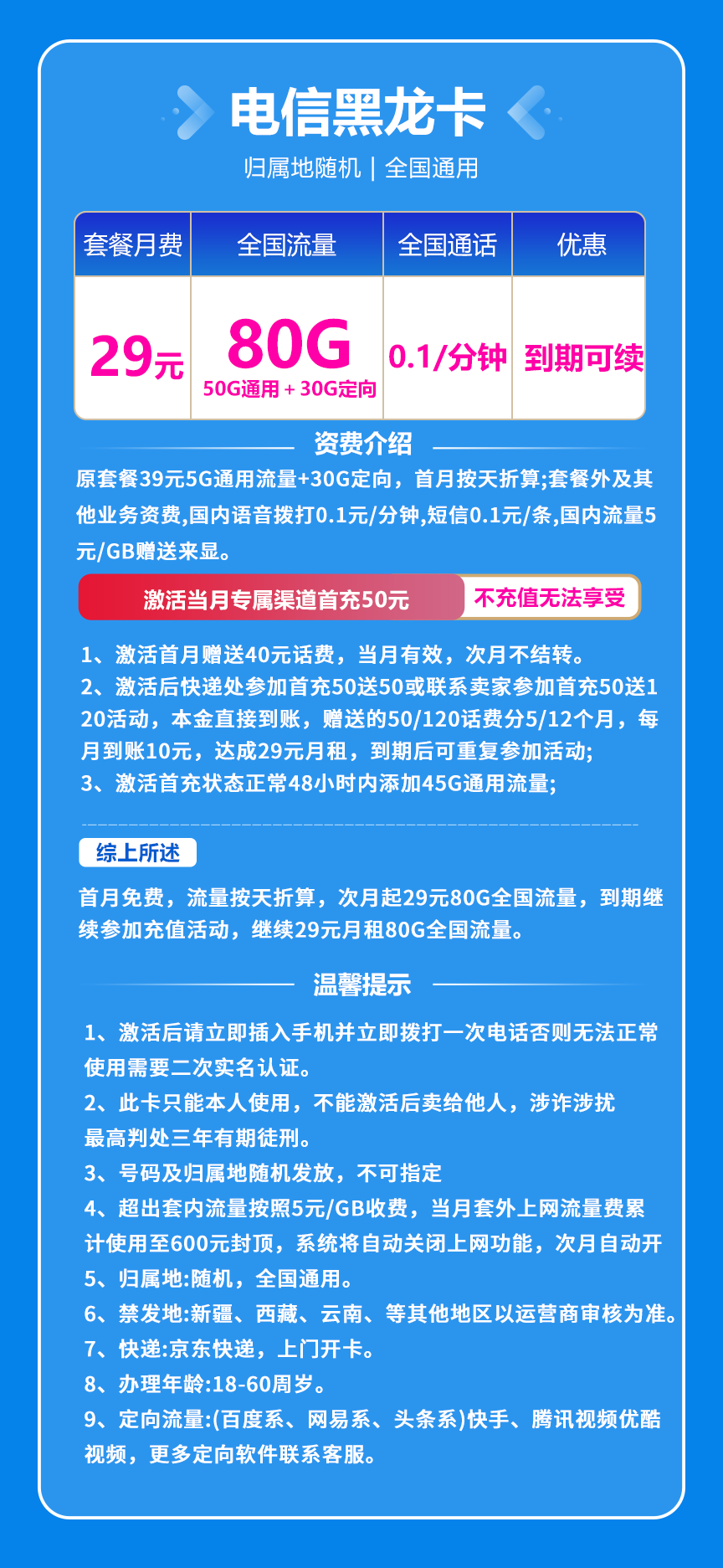 电信黑龙卡

归属地随机 | 全国通用

| 套餐月费 | 全国流量 | 全国通话 | 优惠 |
|---|---|---|---|
| 29元 | 80G 50G通用 + 30G定向 | 0.1/分钟 | 到期可续 |

资费介绍

原套餐39元5G通用流量+30G定向，首月按天折算;套餐外及其他业务资费,国内语音拨打0.1元/分钟,短信0.1元/条,国内流量5元/GB赠送来显。

激活当月专属渠道首充50元 不充值无法享受

1、激活首月赠送40元话费，当月有效，次月不结转。
2、激活后快递处参加首充50送50或联系卖家参加首充50送120活动，本金直接到账，赠送的50/120话费分5/12个月，每月到账10元，达成29元月租，到期后可重复参加活动;
3、激活首充状态正常48小时内添加45G通用流量;

综上所述

首月免费，流量按天折算，次月起29元80G全国流量，到期继续参加充值活动，继续29元月租80G全国流量。

温馨提示

1、激活后请立即插入手机并立即拨打一次电话否则无法正常使用需要二次实名认证。
2、此卡只能本人使用，不能激活后卖给他人，涉诈涉扰最高判处三年有期徒刑。
3、号码及归属地随机发放，不可指定
4、超出套内流量按照5元/GB收费，当月套外上网流量费累计使用至600元封顶，系统将自动关闭上网功能，次月自动开
5、归属地:随机，全国通用。
6、禁发地:新疆、西藏、云南、等其他地区以运营商审核为准。
7、快递:京东快递，上门开卡。
8、办理年龄:18-60周岁。
9、定向流量:(百度系、网易系、头条系)快手、腾讯视频优酷视频，更多定向软件联系客服。